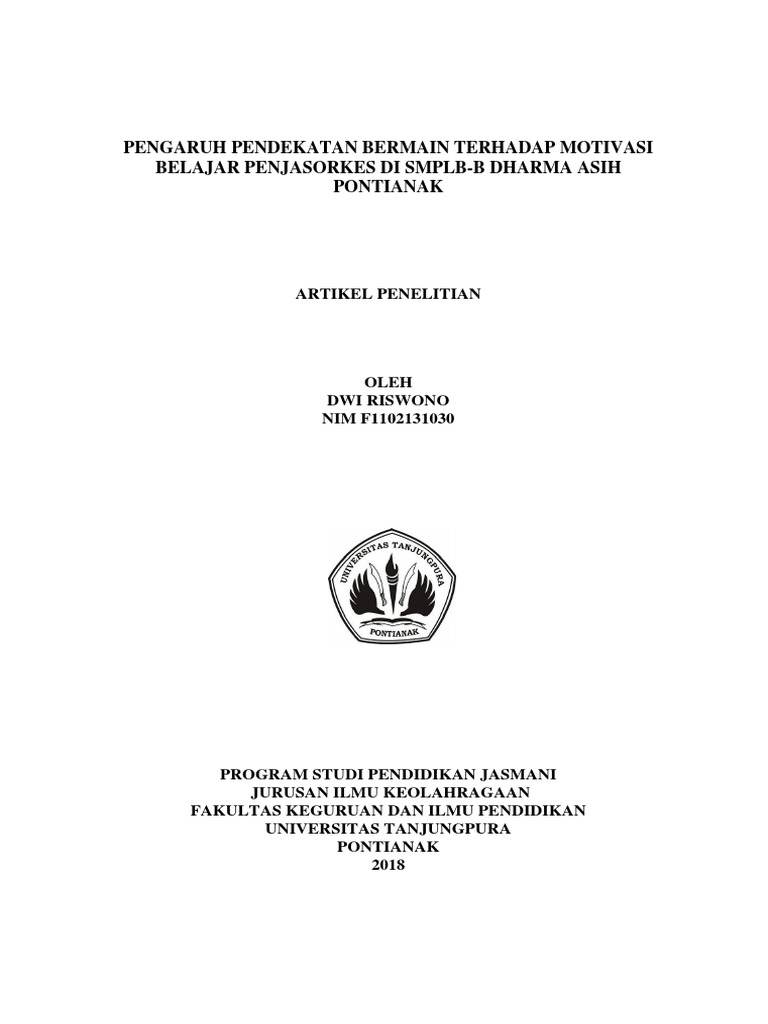 PENGARUH PENDEKATAN BERMAIN TERHADAP MOTIVASI BELAJAR PENJASORKES DI SMPLB-B DHARMA ASIH PONTIANAK

ARTIKEL PENELITIAN

OLEH
DWI RISWONO
NIM F1102131030

UNIVERSITAS TANJUNGPURA
PONTIANAK

PROGRAM STUDI PENDIDIKAN JASMANI
JURUSAN ILMU KEOLAHRAGAAN
FAKULTAS KEGURUAN DAN ILMU PENDIDIKAN
UNIVERSITAS TANJUNGPURA
PONTIANAK
2018